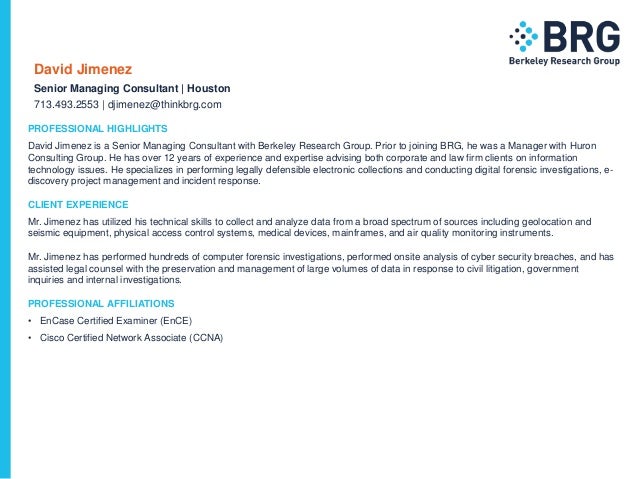 BRG
Berkeley Research Group

David Jimenez

Senior Managing Consultant | Houston

713.493.2553 | djimenez@thinkbrg.com

PROFESSIONAL HIGHLIGHTS

David Jimenez is a Senior Managing Consultant with Berkeley Research Group. Prior to joining BRG, he was a Manager with Huron Consulting Group. He has over 12 years of experience and expertise advising both corporate and law firm clients on information technology issues. He specializes in performing legally defensible electronic collections and conducting digital forensic investigations, e-discovery project management and incident response.

CLIENT EXPERIENCE

Mr. Jimenez has utilized his technical skills to collect and analyze data from a broad spectrum of sources including geolocation and seismic equipment, physical access control systems, medical devices, mainframes, and air quality monitoring instruments.

Mr. Jimenez has performed hundreds of computer forensic investigations, performed onsite analysis of cyber security breaches, and has assisted legal counsel with the preservation and management of large volumes of data in response to civil litigation, government inquiries and internal investigations.

PROFESSIONAL AFFILIATIONS

• EnCase Certified Examiner (EnCE)

• Cisco Certified Network Associate (CCNA)